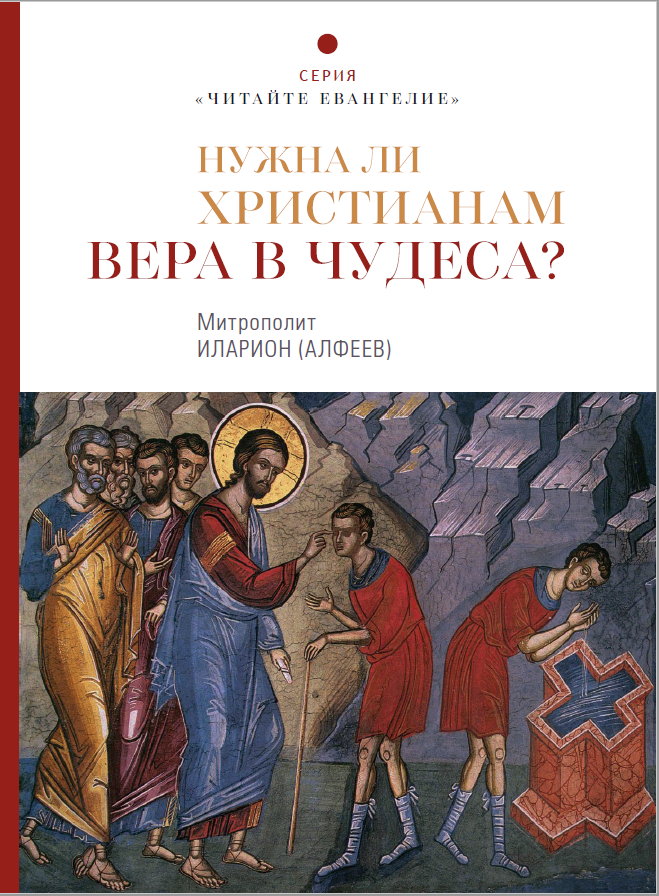 СЕРИЯ
«ЧИТАЙТЕ ЕВАНГЕЛИЕ»

НУЖНА ЛИ ХРИСТИАНАМ ВЕРА В ЧУДЕСА?

Митрополит
ИЛАРИОН (АЛФЕЕВ)